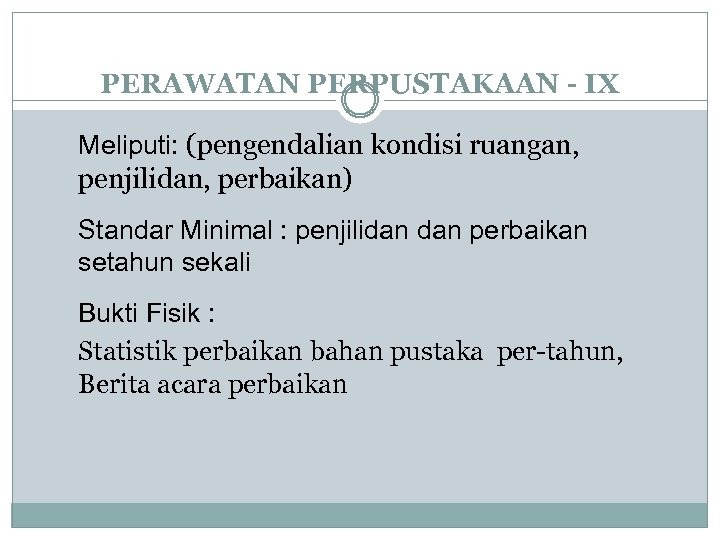 PERAWATAN PERPUSTAKAAN - IX

Meliputi: (pengendalian kondisi ruangan, penjilidan, perbaikan)

Standar Minimal : penjilidan dan perbaikan setahun sekali

Bukti Fisik :

Statistik perbaikan bahan pustaka per-tahun, Berita acara perbaikan